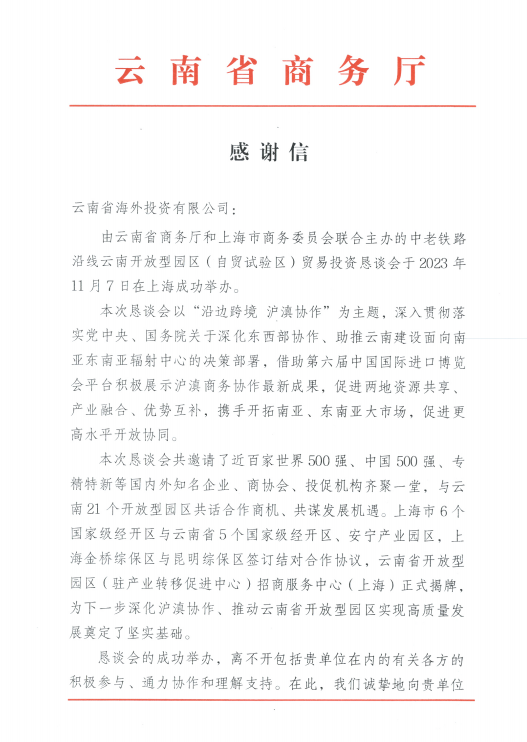 云南省商务厅

感谢信

云南省海外投资有限公司：

由云南省商务厅和上海市商务委员会联合主办的中老铁路沿线云南开放型园区（自贸试验区）贸易投资恳谈会于2023年11月7日在上海成功举办。

本次恳谈会以“沿边跨境 沪滇协作”为主题，深入贯彻落实党中央、国务院关于深化东西部协作、助推云南建设面向南亚东南亚辐射中心的决策部署，借助第六届中国国际进口博览会平台积极展示沪滇商务协作最新成果，促进两地资源共享、产业融合、优势互补，携手开拓南亚、东南亚大市场，促进更高水平开放协同。

本次恳谈会共邀请了近百家世界500强、中国500强、专精特新等国内外知名企业、商协会、投促机构齐聚一堂，与云南21个开放型园区共话合作商机、共谋发展机遇。上海市6个国家级经开区与云南省5个国家级经开区、安宁产业园区，上海金桥综保区与昆明综保区签订结对合作协议，云南省开放型园区（驻产业转移促进中心）招商服务中心（上海）正式揭牌，为下一步深化沪滇协作、推动云南省开放型园区实现高质量发展奠定了坚实基础。

恳谈会的成功举办，离不开包括贵单位在内的有关各方的积极参与、通力协作和理解支持。在此，我们诚挚地向贵单位